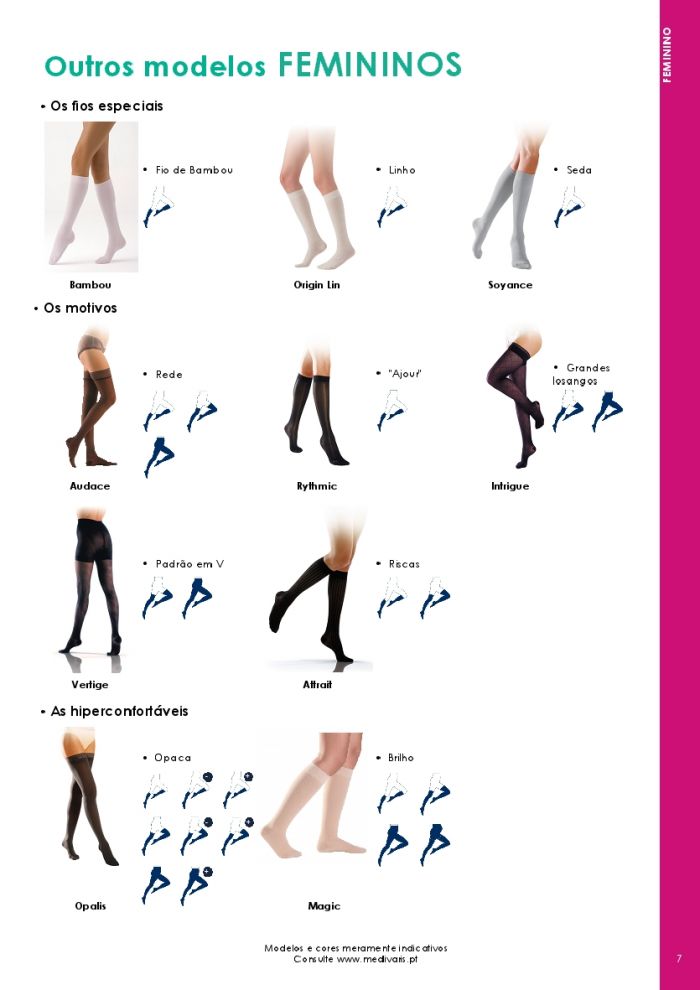 FEMININO

Outros modelos FEMININOS

• Os fios especiais

• Fio de Bambou

Bambou

• Linho

Origin Lin

• Seda

Soyance

• Os motivos

• Rede

Audace

• "Ajour"

Rythmic

• Grandes losangos

Intrigue

• Padrão em V

Vertige

• Riscas

Attrait

• As hiperconfortáveis

• Opaca

Opalis

• Brilho

Magic

Modelos e cores meramente indicativos
Consulte www.medivaris.pt

7